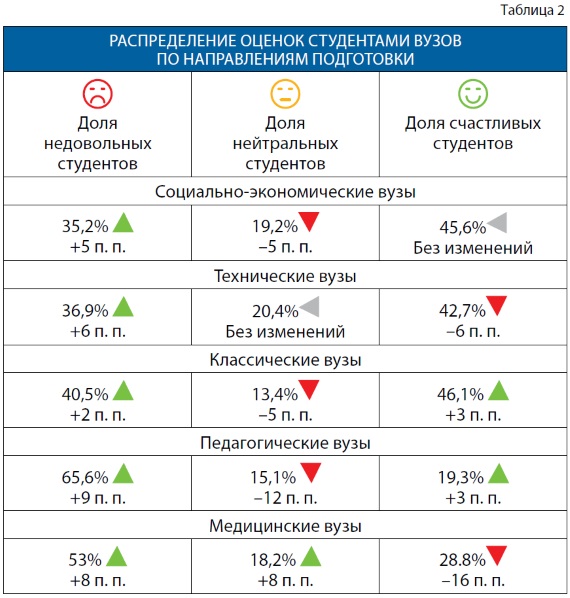 Таблица 2

РАСПРЕДЕЛЕНИЕ ОЦЕНОК СТУДЕНТАМИ ВУЗОВ ПО НАПРАВЛЕНИЯМ ПОДГОТОВКИ

| Доля недовольных студентов | Доля нейтральных студентов | Доля счастливых студентов |
|---|---|---|
| Социально-экономические вузы | | |
| 35,2% +5 п. п. | 19,2% –5 п. п. | 45,6% Без изменений |
| Технические вузы | | |
| 36,9% +6 п. п. | 20,4% Без изменений | 42,7% –6 п. п. |
| Классические вузы | | |
| 40,5% +2 п. п. | 13,4% –5 п. п. | 46,1% +3 п. п. |
| Педагогические вузы | | |
| 65,6% +9 п. п. | 15,1% –12 п. п. | 19,3% +3 п. п. |
| Медицинские вузы | | |
| 53% +8 п. п. | 18,2% +8 п. п. | 28.8% –16 п. п. |